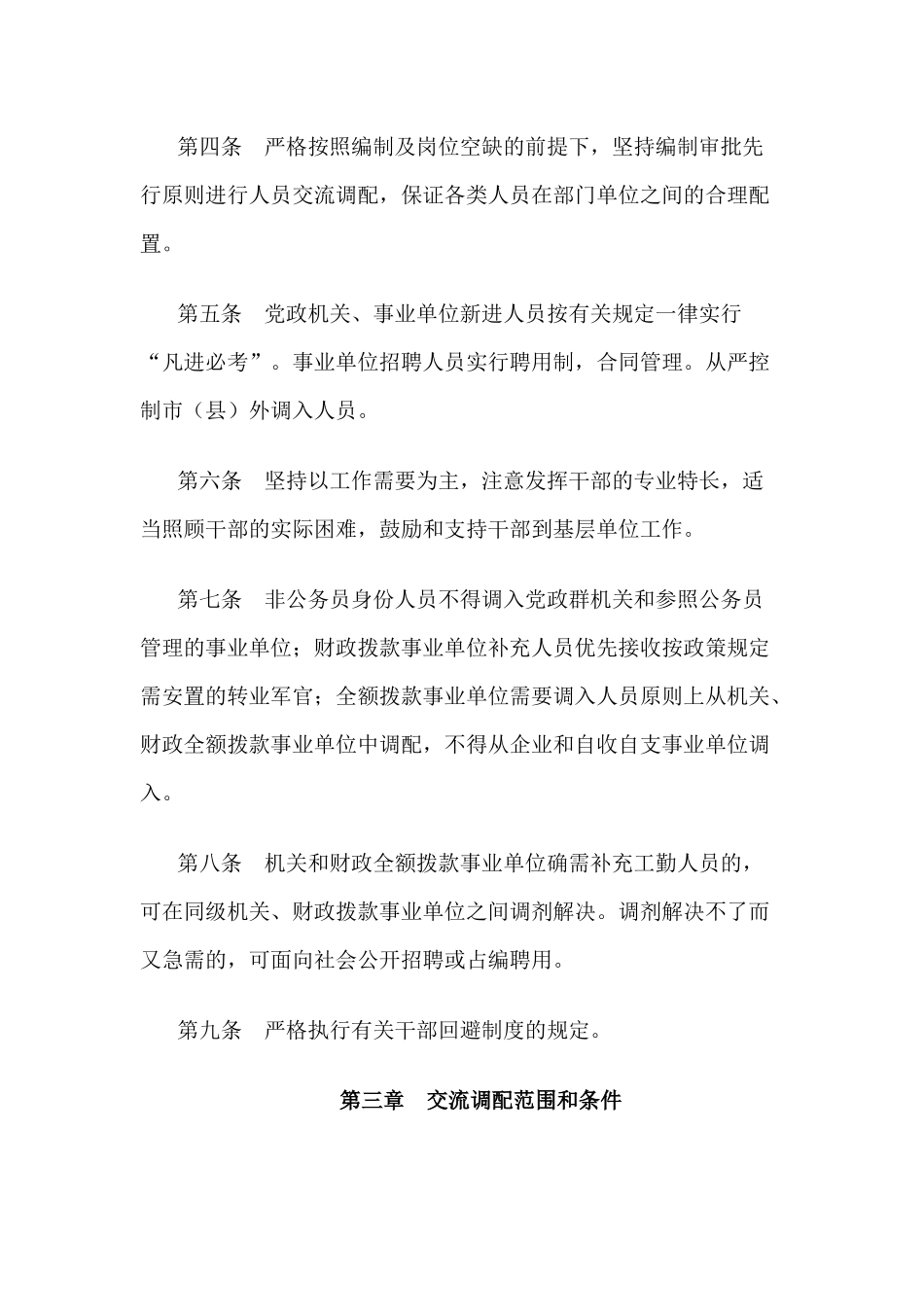 第四条　严格按照编制及岗位空缺的前提下，坚持编制审批先行原则进行人员交流调配，保证各类人员在部门单位之间的合理配置。

第五条　党政机关、事业单位新进人员按有关规定一律实行“凡进必考”。事业单位招聘人员实行聘用制，合同管理。从严控制市（县）外调入人员。

第六条　坚持以工作需要为主，注意发挥干部的专业特长，适当照顾干部的实际困难，鼓励和支持干部到基层单位工作。

第七条　非公务员身份人员不得调入党政群机关和参照公务员管理的事业单位；财政拨款事业单位补充人员优先接收按政策规定需安置的转业军官；全额拨款事业单位需要调入人员原则上从机关、财政全额拨款事业单位中调配，不得从企业和自收自支事业单位调入。

第八条　机关和财政全额拨款事业单位确需补充工勤人员的，可在同级机关、财政拨款事业单位之间调剂解决。调剂解决不了而又急需的，可面向社会公开招聘或占编聘用。

第九条　严格执行有关干部回避制度的规定。

第三章　交流调配范围和条件